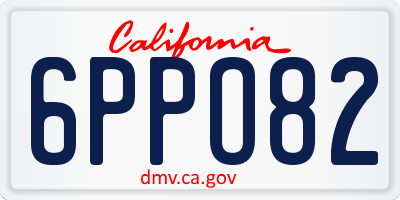 California

6PP082

dmv.ca.gov